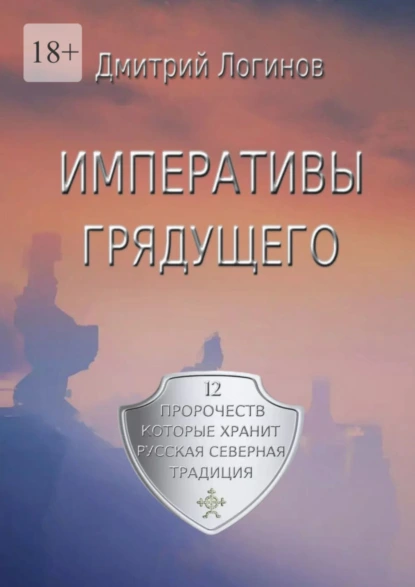 18+

Дмитрий Логинов

ИМПЕРАТИВЫ ГРЯДУЩЕГО

12 ПРОРОЧЕСТВ КОТОРЫЕ ХРАНИТ РУССКАЯ СЕВЕРНАЯ ТРАДИЦИЯ